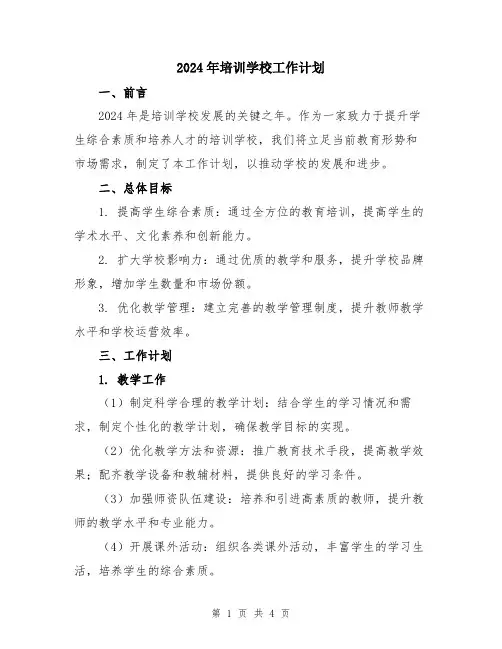 2024年培训学校工作计划

一、前言

2024年是培训学校发展的关键之年。作为一家致力于提升学生综合素质和培养人才的培训学校，我们将立足当前教育形势和市场需求，制定了本工作计划，以推动学校的发展和进步。

二、总体目标

1. 提高学生综合素质：通过全方位的教育培训，提高学生的学术水平、文化素养和创新能力。

2. 扩大学校影响力：通过优质的教学和服务，提升学校品牌形象，增加学生数量和市场份额。

3. 优化教学管理：建立完善的教学管理制度，提升教师教学水平和学校运营效率。

三、工作计划

1. 教学工作

（1）制定科学合理的教学计划：结合学生的学习情况和需求，制定个性化的教学计划，确保教学目标的实现。

（2）优化教学方法和资源：推广教育技术手段，提高教学效果；配齐教学设备和教辅材料，提供良好的学习条件。

（3）加强师资队伍建设：培养和引进高素质的教师，提升教师的教学水平和专业能力。

（4）开展课外活动：组织各类课外活动，丰富学生的学习生活，培养学生的综合素质。

第 1 页 共 4 页